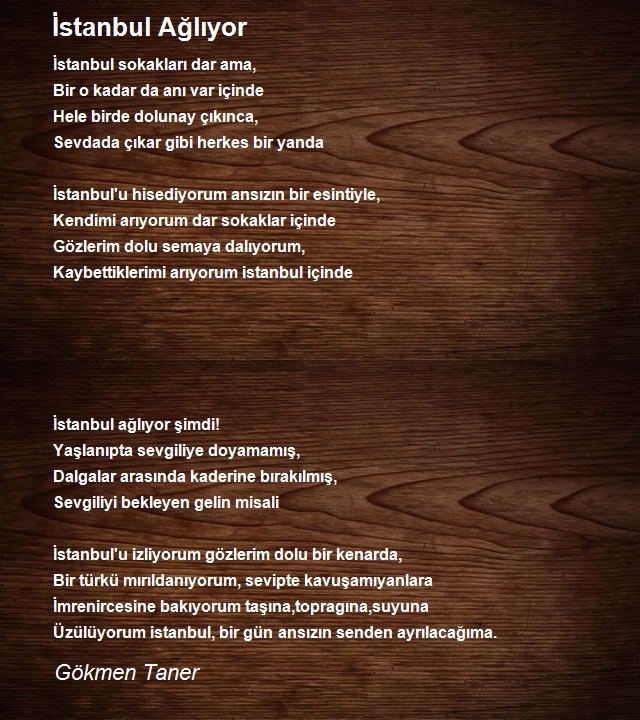 İstanbul Ağlıyor

İstanbul sokakları dar ama,
Bir o kadar da anı var içinde
Hele birde dolunay çıkınca,
Sevdada çıkar gibi herkes bir yanda

İstanbul'u hisediyorum ansızın bir esintiyle,
Kendimi arıyorum dar sokaklar içinde
Gözlerim dolu semaya dalıyorum,
Kaybettiklerimi arıyorum istanbul içinde

İstanbul ağlıyor şimdi!
Yaşlanıpta sevgiliye doyamamış,
Dalgalar arasında kaderine bırakılmış,
Sevgiliyi bekleyen gelin misali

İstanbul'u izliyorum gözlerim dolu bir kenarda,
Bir türkü mırıldanıyorum, sevipte kavuşamıyanlara
İmrenircesine bakıyorum taşına,topragına,suyuna
Üzülüyorum istanbul, bir gün ansızın senden ayrılacağıma.

Gökmen Taner